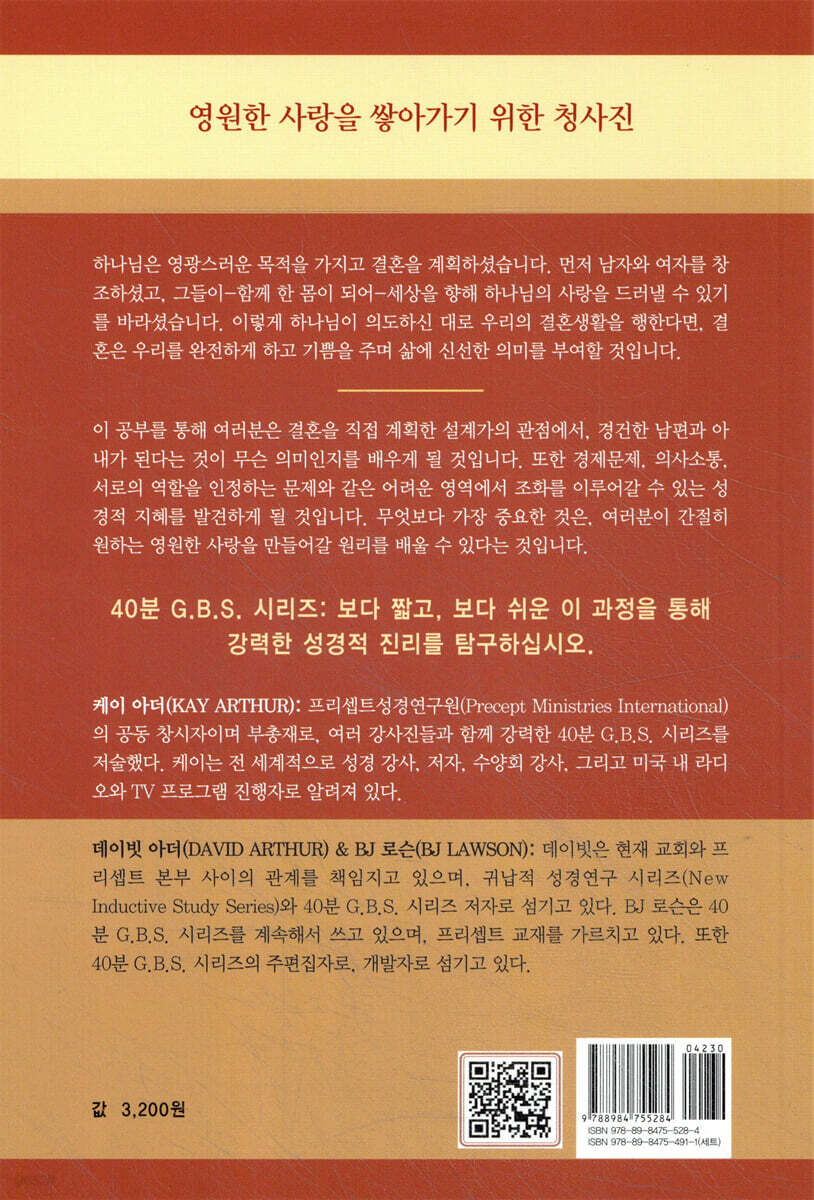 영원한 사랑을 쌓아가기 위한 청사진

하나님은 영광스러운 목적을 가지고 결혼을 계획하셨습니다. 먼저 남자와 여자를 창조하셨고, 그들이-함께 한 몸이 되어-세상을 향해 하나님의 사랑을 드러낼 수 있기를 바라셨습니다. 이렇게 하나님이 의도하신 대로 우리의 결혼생활을 행한다면, 결혼은 우리를 완전하게 하고 기쁨을 주며 삶에 신선한 의미를 부여할 것입니다.

이 공부를 통해 여러분은 결혼을 직접 계획한 설계가의 관점에서, 경건한 남편과 아내가 된다는 것이 무슨 의미인지를 배우게 될 것입니다. 또한 경제문제, 의사소통, 서로의 역할을 인정하는 문제와 같은 어려운 영역에서 조화를 이루어갈 수 있는 성경적 지혜를 발견하게 될 것입니다. 무엇보다 가장 중요한 것은, 여러분이 간절히 원하는 영원한 사랑을 만들어갈 원리를 배울 수 있다는 것입니다.

40분 G.B.S. 시리즈: 보다 짧고, 보다 쉬운 이 과정을 통해 강력한 성경적 진리를 탐구하십시오.

케이 아더(KAY ARTHUR): 프리셉트성경연구원(Precept Ministries International)의 공동 창시자이며 부총재로, 여러 강사진들과 함께 강력한 40분 G.B.S. 시리즈를 저술했다. 케이는 전 세계적으로 성경 강사, 저자, 수양회 강사, 그리고 미국 내 라디오와 TV 프로그램 진행자로 알려져 있다.

데이빗 아더(DAVID ARTHUR) & BJ 로슨(BJ LAWSON): 데이빗은 현재 교회와 프리셉트 본부 사이의 관계를 책임지고 있으며, 귀납적 성경연구 시리즈(New Inductive Study Series)와 40분 G.B.S. 시리즈 저자로 섬기고 있다. BJ 로슨은 40분 G.B.S. 시리즈를 계속해서 쓰고 있으며, 프리셉트 교재를 가르치고 있다. 또한 40분 G.B.S. 시리즈의 주편집자로, 개발자로 섬기고 있다.

값 3,200원

04230
9 788984 755284
ISBN 978-89-8475-528-4
ISBN 978-89-8475-491-1(세트)